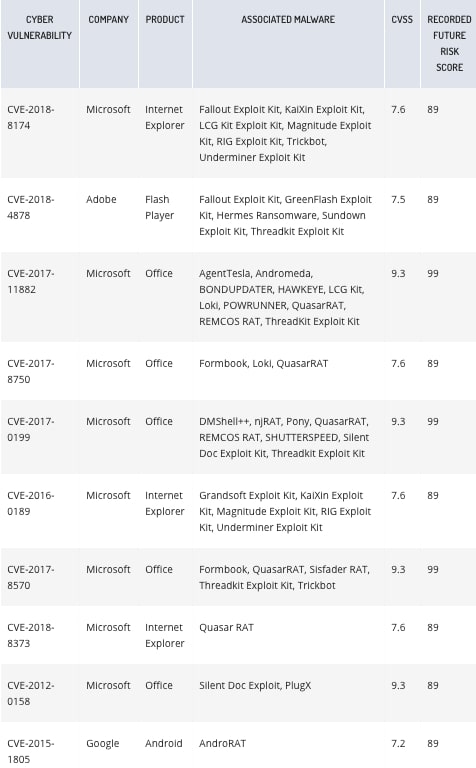 | CYBER VULNERABILITY | COMPANY | PRODUCT | ASSOCIATED MALWARE | CVSS | RECORDED FUTURE RISK SCORE |
|---|---|---|---|---|---|
| CVE-2018-8174 | Microsoft | Internet Explorer | Fallout Exploit Kit, KaiXin Exploit Kit, LCG Kit Exploit Kit, Magnitude Exploit Kit, RIG Exploit Kit, Trickbot, Underminer Exploit Kit | 7.6 | 89 |
| CVE-2018-4878 | Adobe | Flash Player | Fallout Exploit Kit, GreenFlash Exploit Kit, Hermes Ransomware, Sundown Exploit Kit, Threadkit Exploit Kit | 7.5 | 89 |
| CVE-2017-11882 | Microsoft | Office | AgentTesla, Andromeda, BONDUPDATER, HAWKEYE, LCG Kit, Loki, POWRUNNER, QuasarRAT, REMCOS RAT, ThreadKit Exploit Kit | 9.3 | 99 |
| CVE-2017-8750 | Microsoft | Office | Formbook, Loki, QuasarRAT | 7.6 | 89 |
| CVE-2017-0199 | Microsoft | Office | DMShell++, njRAT, Pony, QuasarRAT, REMCOS RAT, SHUTTERSPEED, Silent Doc Exploit Kit, Threadkit Exploit Kit | 9.3 | 99 |
| CVE-2016-0189 | Microsoft | Internet Explorer | Grandsoft Exploit Kit, KaiXin Exploit Kit, Magnitude Exploit Kit, RIG Exploit Kit, Underminer Exploit Kit | 7.6 | 89 |
| CVE-2017-8570 | Microsoft | Office | Formbook, QuasarRAT, Sisfader RAT, Threadkit Exploit Kit, Trickbot | 9.3 | 99 |
| CVE-2018-8373 | Microsoft | Internet Explorer | Quasar RAT | 7.6 | 89 |
| CVE-2012-0158 | Microsoft | Office | Silent Doc Exploit, PlugX | 9.3 | 89 |
| CVE-2015-1805 | Google | Android | AndroRAT | 7.2 | 89 |